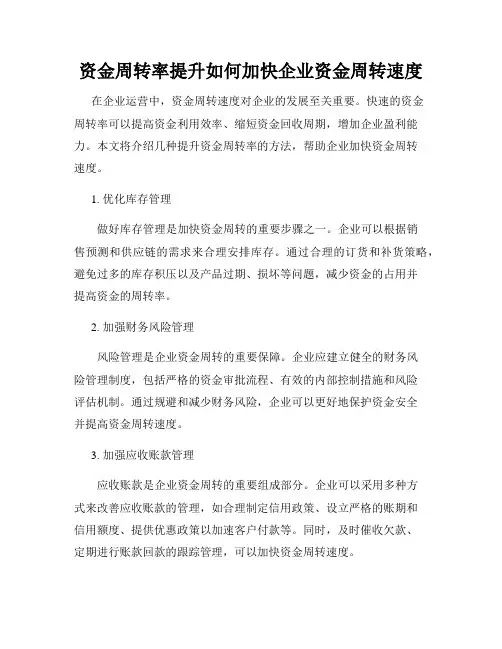 资金周转率提升如何加快企业资金周转速度

在企业运营中，资金周转速度对企业的发展至关重要。快速的资金周转率可以提高资金利用效率、缩短资金回收周期，增加企业盈利能力。本文将介绍几种提升资金周转率的方法，帮助企业加快资金周转速度。

1. 优化库存管理

做好库存管理是加快资金周转的重要步骤之一。企业可以根据销售预测和供应链的需求来合理安排库存。通过合理的订货和补货策略，避免过多的库存积压以及产品过期、损坏等问题，减少资金的占用并提高资金的周转率。

2. 加强财务风险管理

风险管理是企业资金周转的重要保障。企业应建立健全的财务风险管理制度，包括严格的资金审批流程、有效的内部控制措施和风险评估机制。通过规避和减少财务风险，企业可以更好地保护资金安全并提高资金周转速度。

3. 加强应收账款管理

应收账款是企业资金周转的重要组成部分。企业可以采用多种方式来改善应收账款的管理，如合理制定信用政策、设立严格的账期和信用额度、提供优惠政策以加速客户付款等。同时，及时催收欠款、定期进行账款回款的跟踪管理，可以加快资金周转速度。